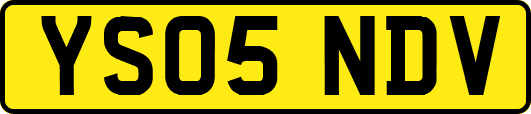 YS05 NDV